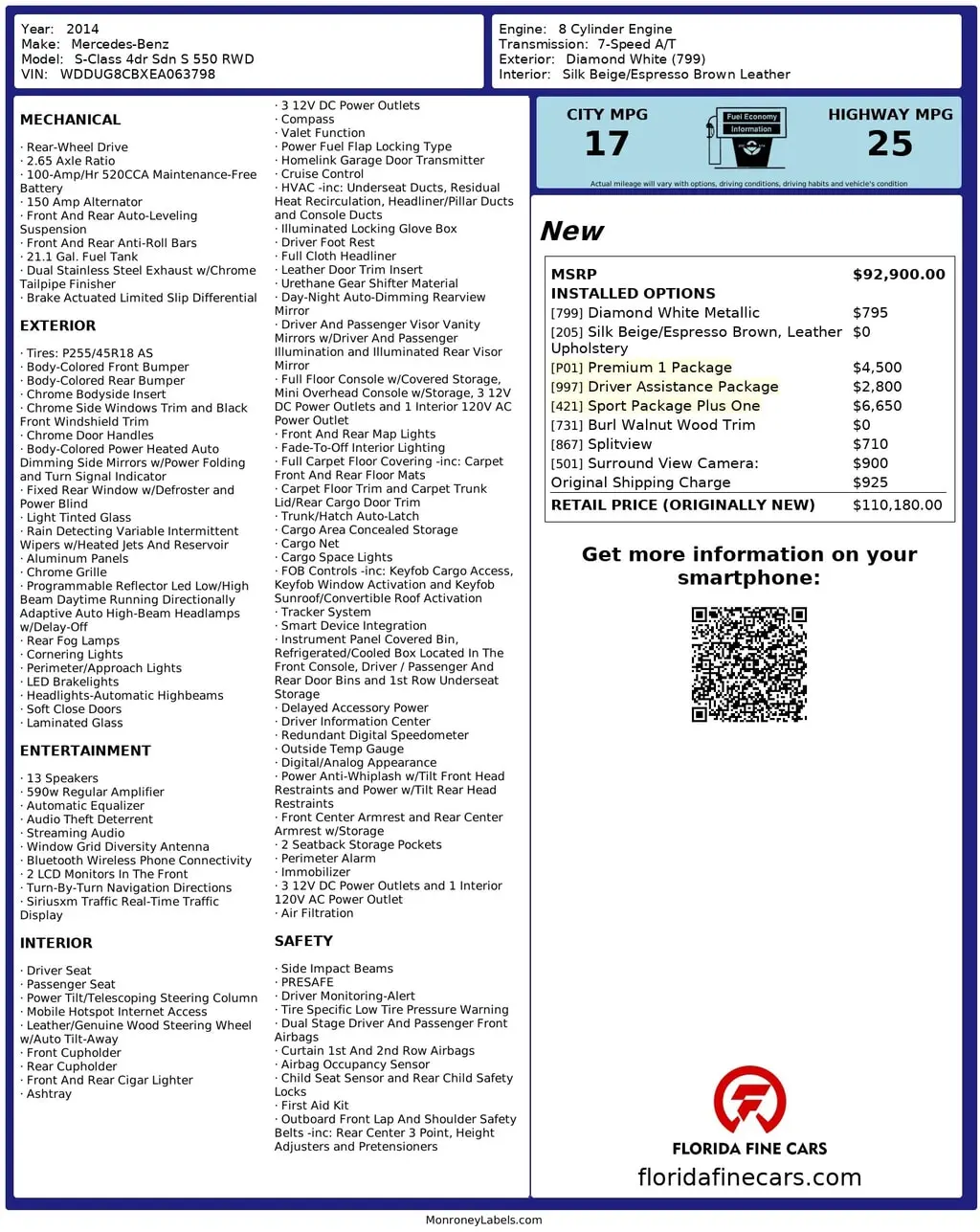 Year: 2014
Make: Mercedes-Benz
Model: S-Class 4dr Sdn S 550 RWD
VIN: WDDUG8CBXEA063798

Engine: 8 Cylinder Engine
Transmission: 7-Speed A/T
Exterior: Diamond White (799)
Interior: Silk Beige/Espresso Brown Leather

MECHANICAL

· Rear-Wheel Drive
· 2.65 Axle Ratio
· 100-Amp/Hr 520CCA Maintenance-Free Battery
· 150 Amp Alternator
· Front And Rear Auto-Leveling Suspension
· Front And Rear Anti-Roll Bars
· 21.1 Gal. Fuel Tank
· Dual Stainless Steel Exhaust w/Chrome Tailpipe Finisher
· Brake Actuated Limited Slip Differential

EXTERIOR

· Tires: P255/45R18 AS
· Body-Colored Front Bumper
· Body-Colored Rear Bumper
· Chrome Bodyside Insert
· Chrome Side Windows Trim and Black Front Windshield Trim
· Chrome Door Handles
· Body-Colored Power Heated Auto Dimming Side Mirrors w/Power Folding and Turn Signal Indicator
· Fixed Rear Window w/Defroster and Power Blind
· Light Tinted Glass
· Rain Detecting Variable Intermittent Wipers w/Heated Jets And Reservoir
· Aluminum Panels
· Chrome Grille
· Programmable Reflector Led Low/High Beam Daytime Running Directionally Adaptive Auto High-Beam Headlamps w/Delay-Off
· Rear Fog Lamps
· Cornering Lights
· Perimeter/Approach Lights
· LED Brakelights
· Headlights-Automatic Highbeams
· Soft Close Doors
· Laminated Glass

ENTERTAINMENT

· 13 Speakers
· 590w Regular Amplifier
· Automatic Equalizer
· Audio Theft Deterrent
· Streaming Audio
· Window Grid Diversity Antenna
· Bluetooth Wireless Phone Connectivity
· 2 LCD Monitors In The Front
· Turn-By-Turn Navigation Directions
· Siriusxm Traffic Real-Time Traffic Display

INTERIOR

· Driver Seat
· Passenger Seat
· Power Tilt/Telescoping Steering Column
· Mobile Hotspot Internet Access
· Leather/Genuine Wood Steering Wheel w/Auto Tilt-Away
· Front Cupholder
· Rear Cupholder
· Front And Rear Cigar Lighter
· Ashtray

· 3 12V DC Power Outlets
· Compass
· Valet Function
· Power Fuel Flap Locking Type
· Homelink Garage Door Transmitter
· Cruise Control
· HVAC -inc: Underseat Ducts, Residual Heat Recirculation, Headliner/Pillar Ducts and Console Ducts
· Illuminated Locking Glove Box
· Driver Foot Rest
· Full Cloth Headliner
· Leather Door Trim Insert
· Urethane Gear Shifter Material
· Day-Night Auto-Dimming Rearview Mirror
· Driver And Passenger Visor Vanity Mirrors w/Driver And Passenger Illumination and Illuminated Rear Visor Mirror
· Full Floor Console w/Covered Storage, Mini Overhead Console w/Storage, 3 12V DC Power Outlets and 1 Interior 120V AC Power Outlet
· Front And Rear Map Lights
· Fade-To-Off Interior Lighting
· Full Carpet Floor Covering -inc: Carpet Front And Rear Floor Mats
· Carpet Floor Trim and Carpet Trunk Lid/Rear Cargo Door Trim
· Trunk/Hatch Auto-Latch
· Cargo Area Concealed Storage
· Cargo Net
· Cargo Space Lights
· FOB Controls -inc: Keyfob Cargo Access, Keyfob Window Activation and Keyfob Sunroof/Convertible Roof Activation
· Tracker System
· Smart Device Integration
· Instrument Panel Covered Bin, Refrigerated/Cooled Box Located In The Front Console, Driver / Passenger And Rear Door Bins and 1st Row Underseat Storage
· Delayed Accessory Power
· Driver Information Center
· Redundant Digital Speedometer
· Outside Temp Gauge
· Digital/Analog Appearance
· Power Anti-Whiplash w/Tilt Front Head Restraints and Power w/Tilt Rear Head Restraints
· Front Center Armrest and Rear Center Armrest w/Storage
· 2 Seatback Storage Pockets
· Perimeter Alarm
· Immobilizer
· 3 12V DC Power Outlets and 1 Interior 120V AC Power Outlet
· Air Filtration

SAFETY

· Side Impact Beams
· PRESAFE
· Driver Monitoring-Alert
· Tire Specific Low Tire Pressure Warning
· Dual Stage Driver And Passenger Front Airbags
· Curtain 1st And 2nd Row Airbags
· Airbag Occupancy Sensor
· Child Seat Sensor and Rear Child Safety Locks
· First Aid Kit
· Outboard Front Lap And Shoulder Safety Belts -inc: Rear Center 3 Point, Height Adjusters and Pretensioners

CITY MPG 17
Fuel Economy Information
HIGHWAY MPG 25
Actual mileage will vary with options, driving conditions, driving habits and vehicle's condition

New

| MSRP | $92,900.00 |
|---|---|
| INSTALLED OPTIONS | |
| [799] Diamond White Metallic | $795 |
| [205] Silk Beige/Espresso Brown, Leather Upholstery | $0 |
| [P01] Premium 1 Package | $4,500 |
| [997] Driver Assistance Package | $2,800 |
| [421] Sport Package Plus One | $6,650 |
| [731] Burl Walnut Wood Trim | $0 |
| [867] Splitview | $710 |
| [501] Surround View Camera: | $900 |
| Original Shipping Charge | $925 |
| RETAIL PRICE (ORIGINALLY NEW) | $110,180.00 |

Get more information on your smartphone:

FLORIDA FINE CARS
floridafinecars.com

MonroneyLabels.com